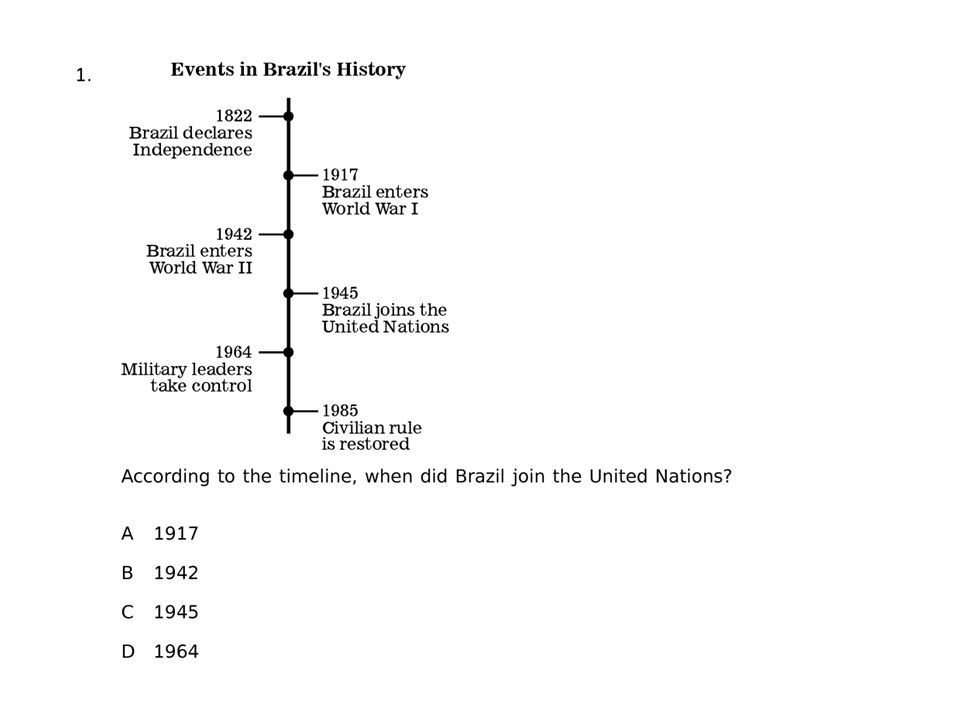 1.

Events in Brazil's History

1822
Brazil declares Independence

1917
Brazil enters World War I

1942
Brazil enters World War II

1945
Brazil joins the United Nations

1964
Military leaders take control

1985
Civilian rule is restored

According to the timeline, when did Brazil join the United Nations?

A 1917

B 1942

C 1945

D 1964